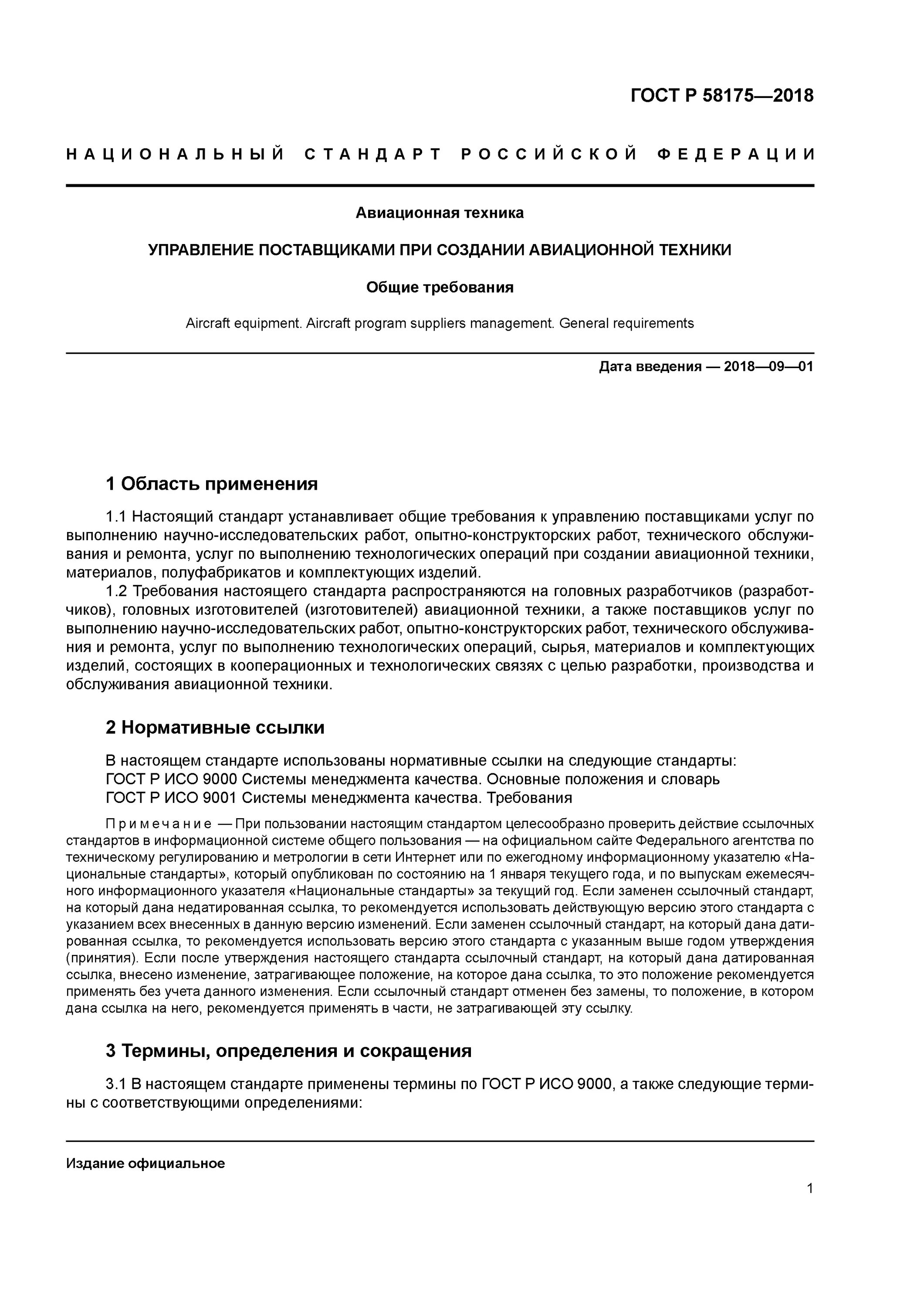 ГОСТ Р 58175—2018

НАЦИОНАЛЬНЫЙ СТАНДАРТ РОССИЙСКОЙ ФЕДЕРАЦИИ

Авиационная техника

УПРАВЛЕНИЕ ПОСТАВЩИКАМИ ПРИ СОЗДАНИИ АВИАЦИОННОЙ ТЕХНИКИ

Общие требования

Aircraft equipment. Aircraft program suppliers management. General requirements

Дата введения — 2018—09—01

1 Область применения

1.1 Настоящий стандарт устанавливает общие требования к управлению поставщиками услуг по выполнению научно-исследовательских работ, опытно-конструкторских работ, технического обслуживания и ремонта, услуг по выполнению технологических операций при создании авиационной техники, материалов, полуфабрикатов и комплектующих изделий.

1.2 Требования настоящего стандарта распространяются на головных разработчиков (разработчиков), головных изготовителей (изготовителей) авиационной техники, а также поставщиков услуг по выполнению научно-исследовательских работ, опытно-конструкторских работ, технического обслуживания и ремонта, услуг по выполнению технологических операций, сырья, материалов и комплектующих изделий, состоящих в кооперационных и технологических связях с целью разработки, производства и обслуживания авиационной техники.

2 Нормативные ссылки

В настоящем стандарте использованы нормативные ссылки на следующие стандарты:
ГОСТ Р ИСО 9000 Системы менеджмента качества. Основные положения и словарь
ГОСТ Р ИСО 9001 Системы менеджмента качества. Требования

Примечание — При пользовании настоящим стандартом целесообразно проверить действие ссылочных стандартов в информационной системе общего пользования — на официальном сайте Федерального агентства по техническому регулированию и метрологии в сети Интернет или по ежегодному информационному указателю «Национальные стандарты», который опубликован по состоянию на 1 января текущего года, и по выпускам ежемесячного информационного указателя «Национальные стандарты» за текущий год. Если заменен ссылочный стандарт, на который дана недатированная ссылка, то рекомендуется использовать действующую версию этого стандарта с указанием всех внесенных в данную версию изменений. Если заменен ссылочный стандарт, на который дана датированная ссылка, то рекомендуется использовать версию этого стандарта с указанным выше годом утверждения (принятия). Если после утверждения настоящего стандарта ссылочный стандарт, на который дана датированная ссылка, внесено изменение, затрагивающее положение, на которое дана ссылка, то это положение рекомендуется применять без учета данного изменения. Если ссылочный стандарт отменен без замены, то положение, в котором дана ссылка на него, рекомендуется применять в части, не затрагивающей эту ссылку.

3 Термины, определения и сокращения

3.1 В настоящем стандарте применены термины по ГОСТ Р ИСО 9000, а также следующие термины с соответствующими определениями:

Издание официальное

1